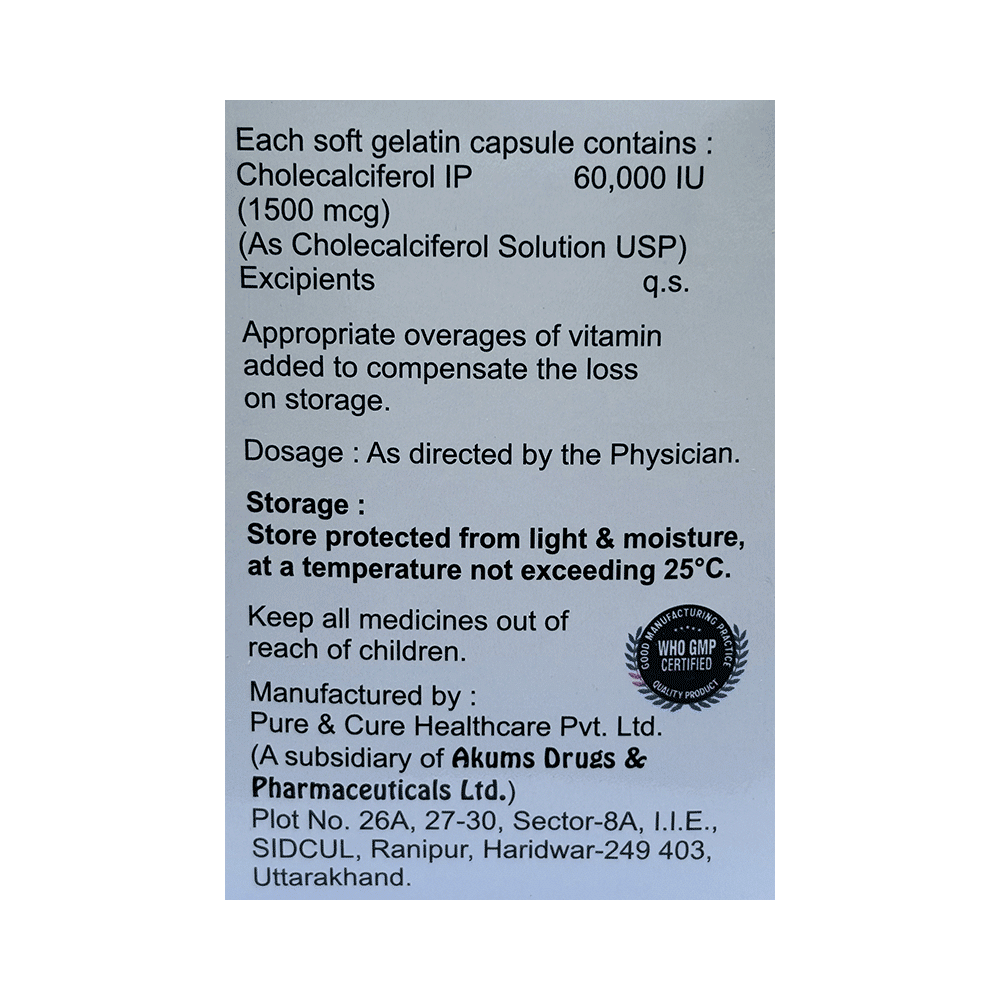 Each soft gelatin capsule contains :
Cholecalciferol IP 60,000 IU
(1500 mcg)
(As Cholecalciferol Solution USP)
Excipients q.s.

Appropriate overages of vitamin added to compensate the loss on storage.

Dosage : As directed by the Physician.

Storage :
Store protected from light & moisture, at a temperature not exceeding 25°C.

Keep all medicines out of reach of children.

GOOD MANUFACTURING PRACTICE
WHO GMP
CERTIFIED
QUALITY PRODUCT

Manufactured by :
Pure & Cure Healthcare Pvt. Ltd.
(A subsidiary of Akums Drugs & Pharmaceuticals Ltd.)
Plot No. 26A, 27-30, Sector-8A, I.I.E., SIDCUL, Ranipur, Haridwar-249 403, Uttarakhand.